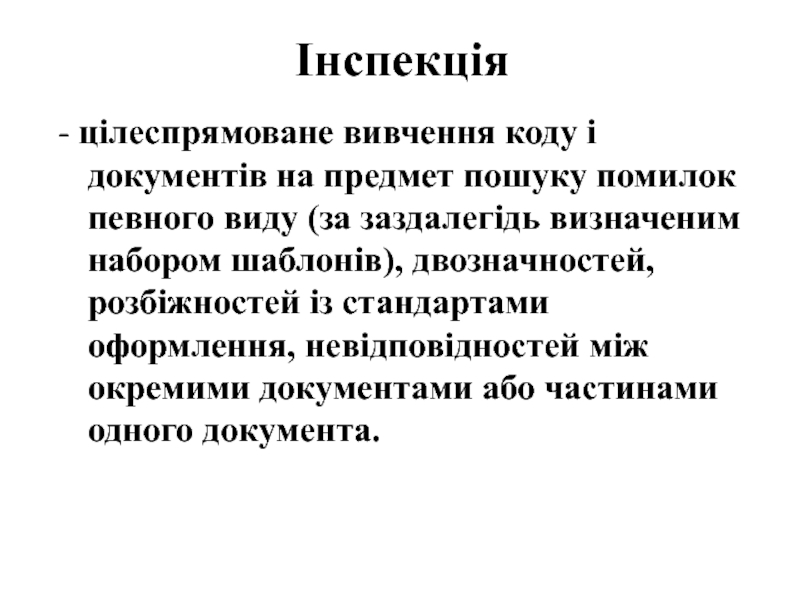 Інспекція

- цілеспрямоване вивчення коду і документів на предмет пошуку помилок певного виду (за заздалегідь визначеним набором шаблонів), двозначностей, розбіжностей із стандартами оформлення, невідповідностей між окремими документами або частинами одного документа.